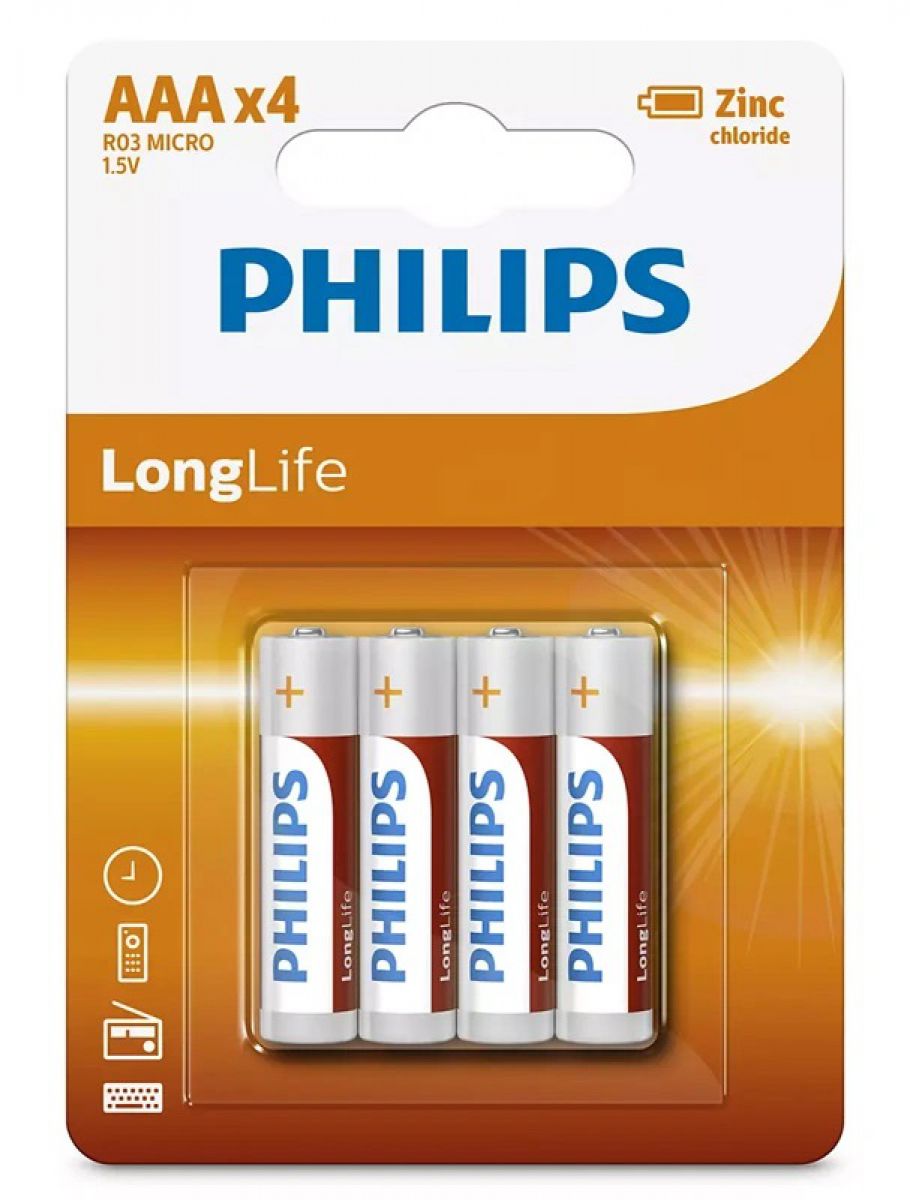 AAA x4
R03 MICRO
1.5V

Zinc chloride

PHILIPS

LongLife

+
PHILIPS
LongLife

+
PHILIPS
LongLife

+
PHILIPS
LongLife

+
PHILIPS
LongLife